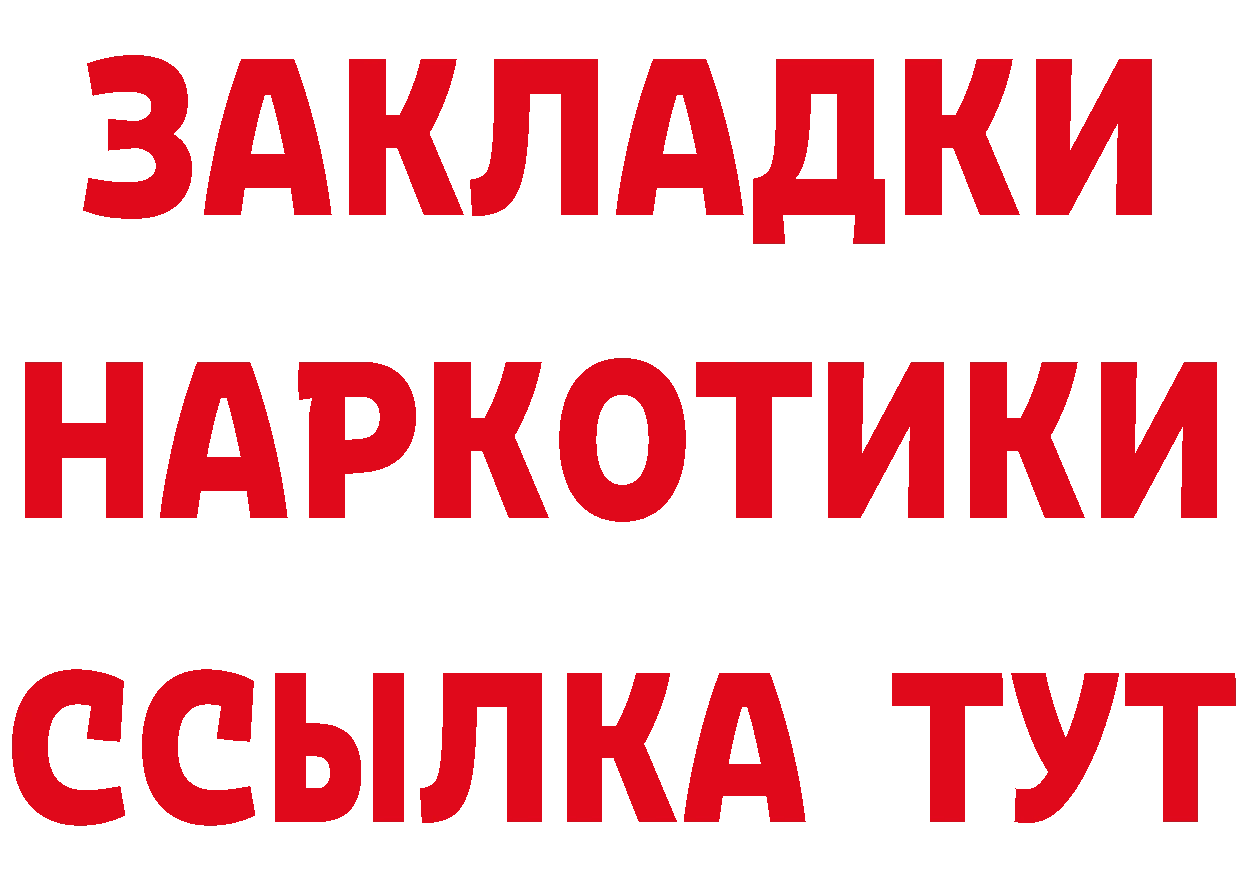 ЗАКЛАДКИ НАРКОТИКИ ССЫЛКА ТУТ